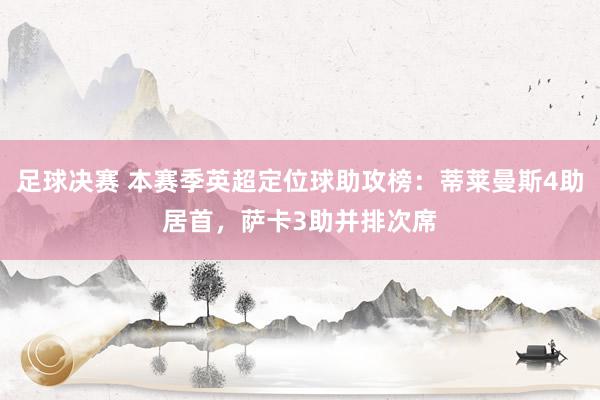 足球决赛 本赛季英超定位球助攻榜：蒂莱曼斯4助居首，萨卡3助并排次席